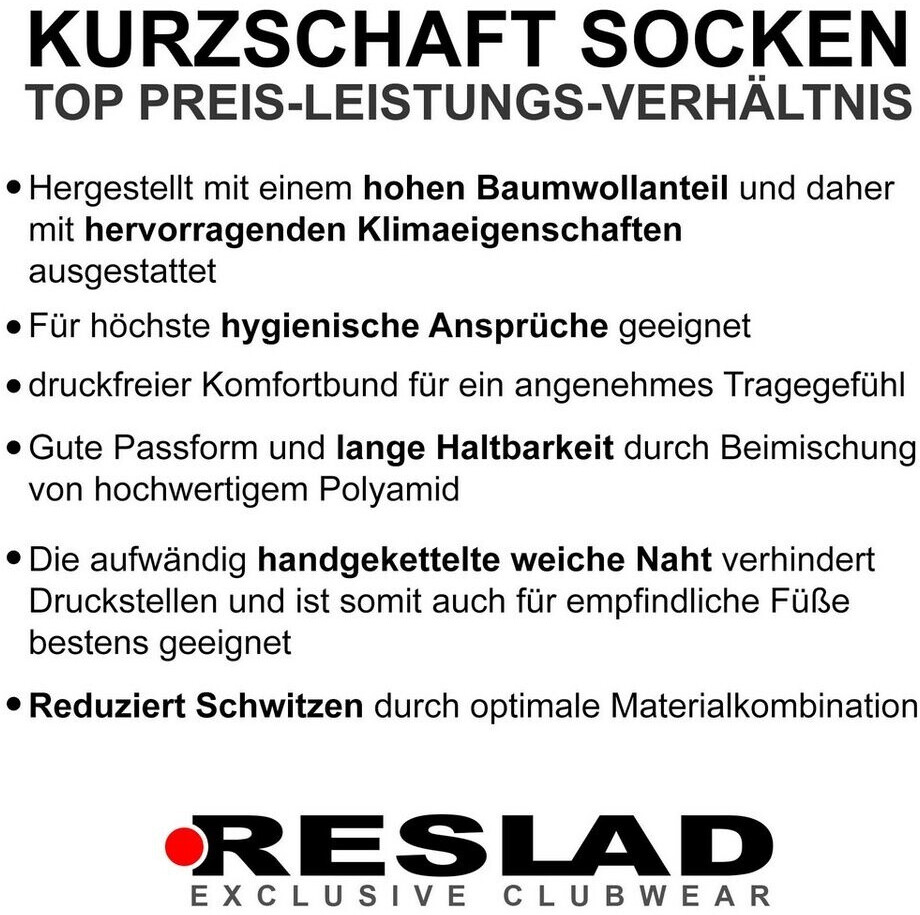 KURZSCHAFT SOCKEN
TOP PREIS-LEISTUNGS-VERHÄLTNIS

• Hergestellt mit einem hohen Baumwollanteil und daher mit hervorragenden Klimaeigenschaften ausgestattet

• Für höchste hygienische Ansprüche geeignet

• druckfreier Komfortbund für ein angenehmes Tragegefühl

• Gute Passform und lange Haltbarkeit durch Beimischung von hochwertigem Polyamid

• Die aufwändig handgekettelte weiche Naht verhindert Druckstellen und ist somit auch für empfindliche Füße bestens geeignet

• Reduziert Schwitzen durch optimale Materialkombination

RESLAD
EXCLUSIVE CLUBWEAR